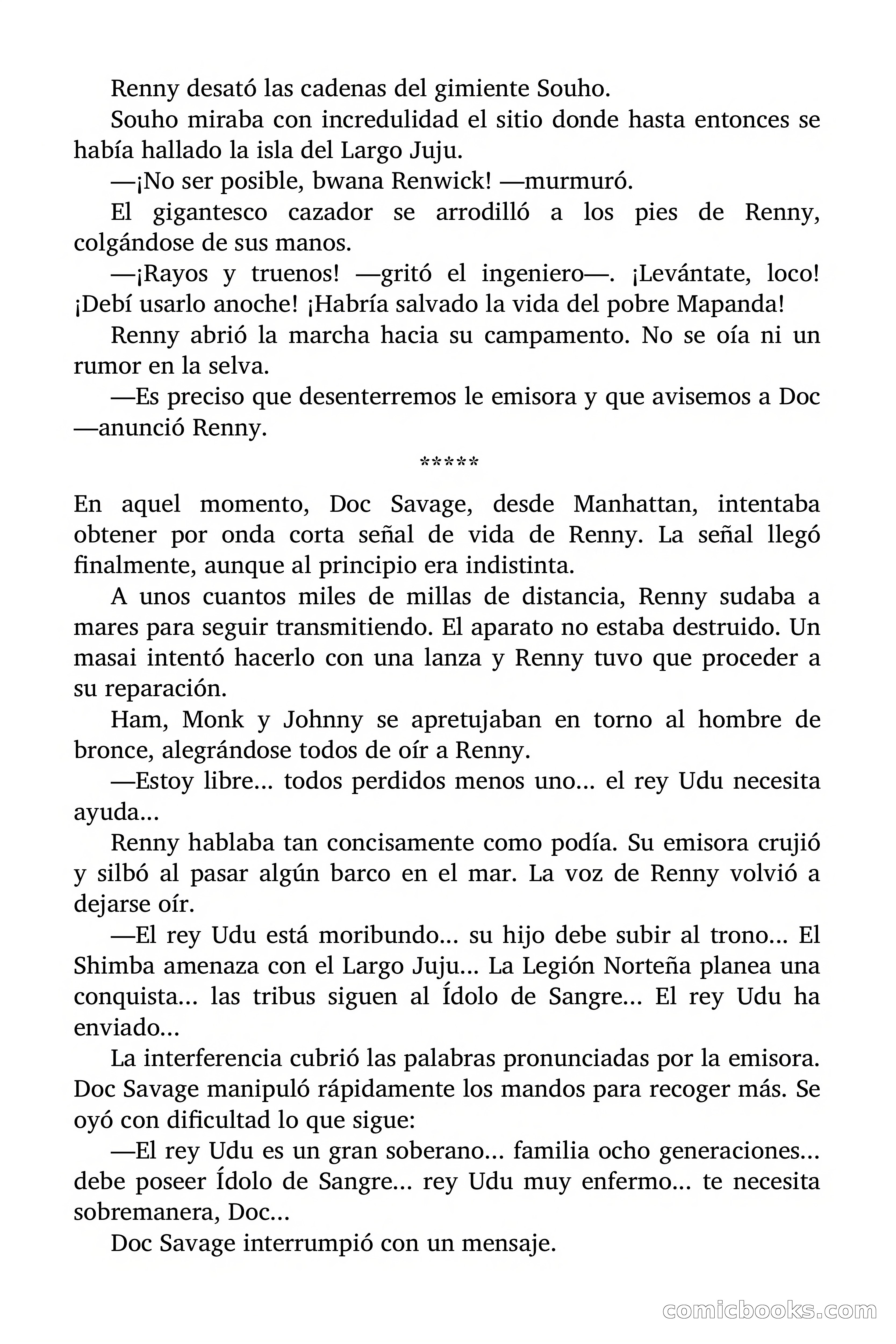 Renny desató las cadenas del gimiente Souho.

Souho miraba con incredulidad el sitio donde hasta entonces se había hallado la isla del Largo Juju.

—¡No ser posible, bwana Renwick! —murmuró.

El gigantesco cazador se arrodilló a los pies de Renny, colgándose de sus manos.

—¡Rayos y truenos! —gritó el ingeniero—. ¡Levántate, loco! ¡Debí usarlo anoche! ¡Habría salvado la vida del pobre Mapanda!

Renny abrió la marcha hacia su campamento. No se oía ni un rumor en la selva.

—Es preciso que desenterremos le emisora y que avisemos a Doc —anunció Renny.

*****

En aquel momento, Doc Savage, desde Manhattan, intentaba obtener por onda corta señal de vida de Renny. La señal llegó finalmente, aunque al principio era indistinta.

A unos cuantos miles de millas de distancia, Renny sudaba a mares para seguir transmitiendo. El aparato no estaba destruido. Un masai intentó hacerlo con una lanza y Renny tuvo que proceder a su reparación.

Ham, Monk y Johnny se apretujaban en torno al hombre de bronce, alegrándose todos de oír a Renny.

—Estoy libre... todos perdidos menos uno... el rey Udu necesita ayuda...

Renny hablaba tan concisamente como podía. Su emisora crujió y silbó al pasar algún barco en el mar. La voz de Renny volvió a dejarse oír.

—El rey Udu está moribundo... su hijo debe subir al trono... El Shimba amenaza con el Largo Juju... La Legión Norteña planea una conquista... las tribus siguen al Ídolo de Sangre... El rey Udu ha enviado...

La interferencia cubrió las palabras pronunciadas por la emisora. Doc Savage manipuló rápidamente los mandos para recoger más. Se oyó con dificultad lo que sigue:

—El rey Udu es un gran soberano... familia ocho generaciones... debe poseer Ídolo de Sangre... rey Udu muy enfermo... te necesita sobremanera, Doc...

Doc Savage interrumpió con un mensaje.

comicbooks.com